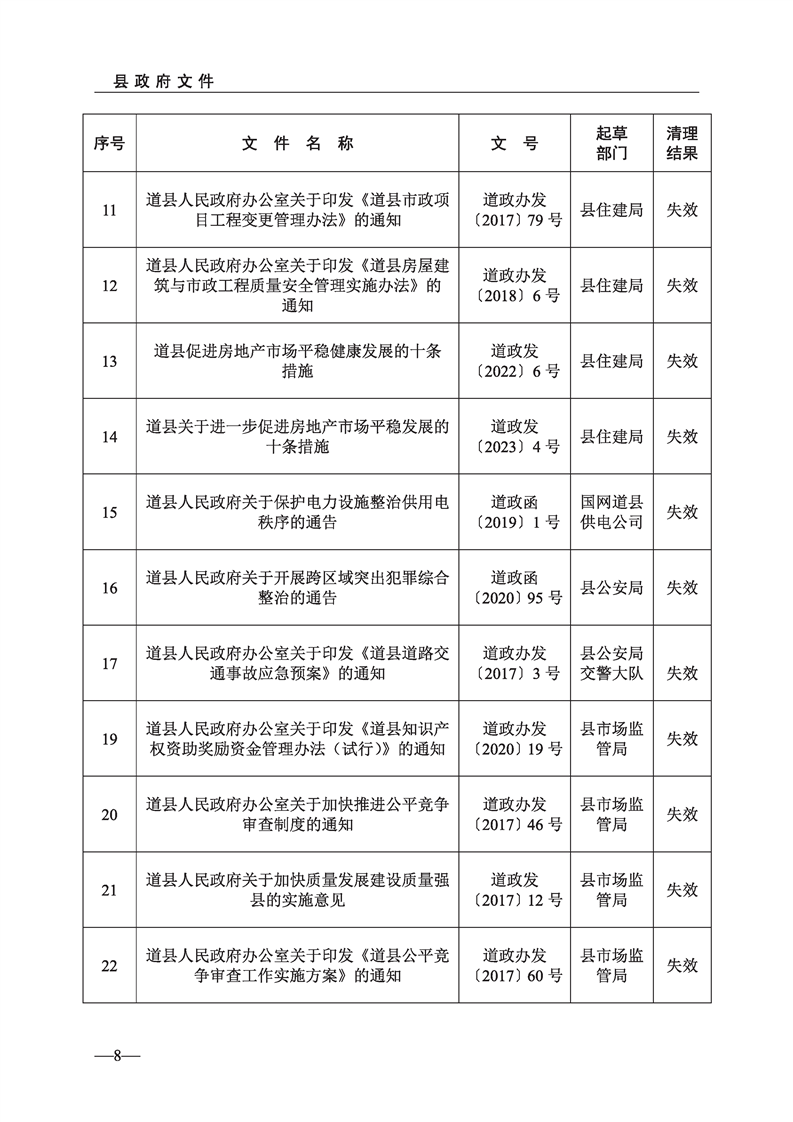 县政府文件

| 序号 | 文件名称 | 文号 | 起草部门 | 清理结果 |
|---|---|---|---|---|
| 11 | 道县人民政府办公室关于印发《道县市政项目工程变更管理办法》的通知 | 道政办发〔2017〕79号 | 县住建局 | 失效 |
| 12 | 道县人民政府办公室关于印发《道县房屋建筑与市政工程质量安全管理实施办法》的通知 | 道政办发〔2018〕6号 | 县住建局 | 失效 |
| 13 | 道县促进房地产市场平稳健康发展的十条措施 | 道政发〔2022〕6号 | 县住建局 | 失效 |
| 14 | 道县关于进一步促进房地产市场平稳发展的十条措施 | 道政发〔2023〕4号 | 县住建局 | 失效 |
| 15 | 道县人民政府关于保护电力设施整治供用电秩序的通告 | 道政函〔2019〕1号 | 国网道县供电公司 | 失效 |
| 16 | 道县人民政府关于开展跨区域突出犯罪综合整治的通告 | 道政函〔2020〕95号 | 县公安局 | 失效 |
| 17 | 道县人民政府办公室关于印发《道县道路交通事故应急预案》的通知 | 道政办发〔2017〕3号 | 县公安局交警大队 | 失效 |
| 19 | 道县人民政府办公室关于印发《道县知识产权资助奖励资金管理办法（试行）》的通知 | 道政办发〔2020〕19号 | 县市场监管局 | 失效 |
| 20 | 道县人民政府办公室关于加快推进公平竞争审查制度的通知 | 道政办发〔2017〕46号 | 县市场监管局 | 失效 |
| 21 | 道县人民政府关于加快质量发展建设质量强县的实施意见 | 道政发〔2017〕12号 | 县市场监管局 | 失效 |
| 22 | 道县人民政府办公室关于印发《道县公平竞争审查工作实施方案》的通知 | 道政办发〔2017〕60号 | 县市场监管局 | 失效 |

—8—